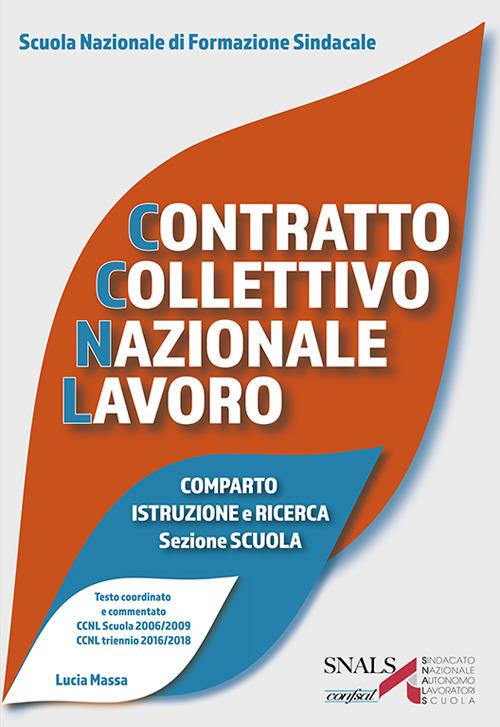 Scuola Nazionale di Formazione Sindacale

CONTRATTO
COLLETTIVO
NAZIONALE
LAVORO

COMPARTO
ISTRUZIONE e RICERCA
Sezione SCUOLA

Testo coordinato
e commentato
CCNL Scuola 2006/2009
CCNL triennio 2016/2018

Lucia Massa

SNALS
confsal
SINDACATO
NAZIONALE
AUTONOMO
LAVORATORI
SCUOLA